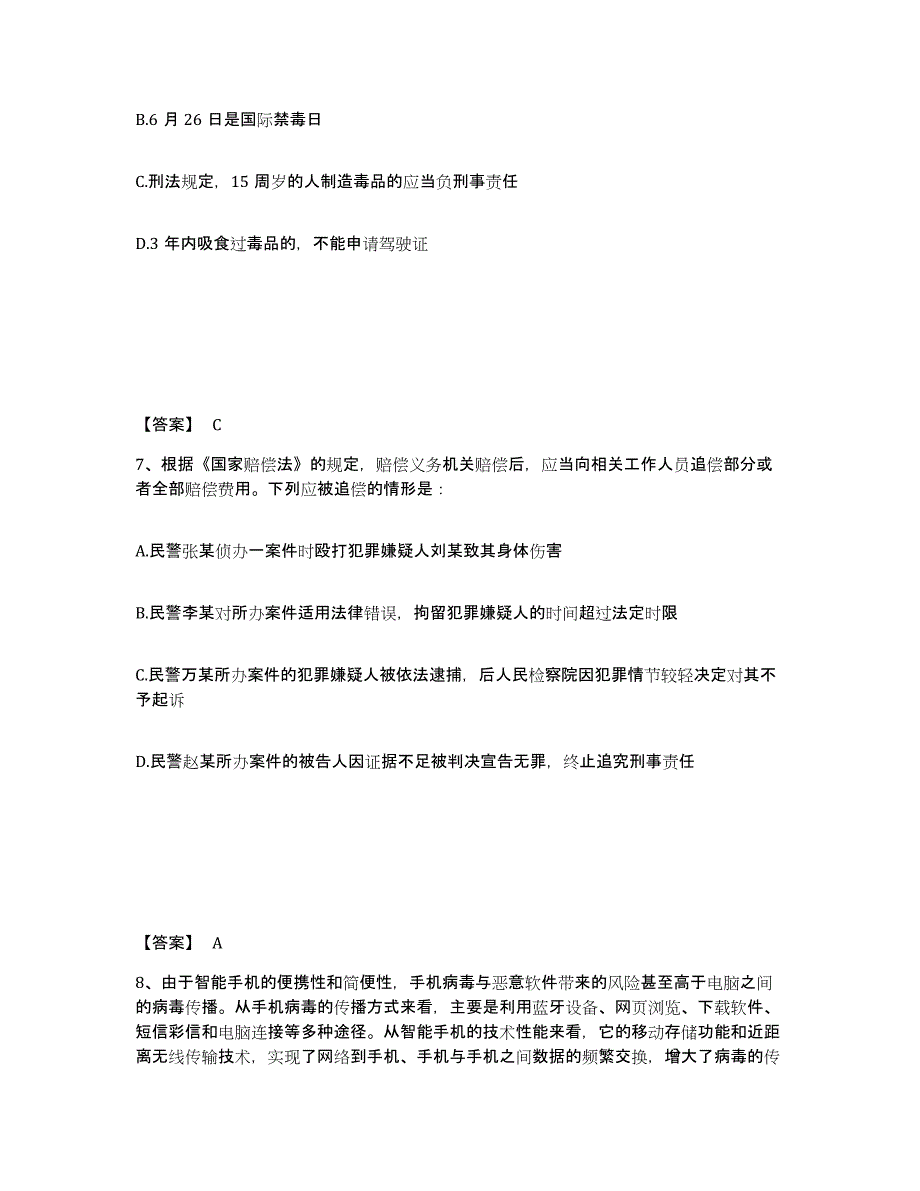 B.6 月 26 日是国际禁毒日

C.刑法规定，15 周岁的人制造毒品的应当负刑事责任

D.3 年内吸食过毒品的，不能申请驾驶证

【答案】 C

7、根据《国家赔偿法》的规定，赔偿义务机关赔偿后，应当向相关工作人员追偿部分或者全部赔偿费用。下列应被追偿的情形是：

A.民警张某侦办一案件时殴打犯罪嫌疑人刘某致其身体伤害

B.民警李某对所办案件适用法律错误，拘留犯罪嫌疑人的时间超过法定时限

C.民警万某所办案件的犯罪嫌疑人被依法逮捕，后人民检察院因犯罪情节较轻决定对其不予起诉

D.民警赵某所办案件的被告人因证据不足被判决宣告无罪，终止追究刑事责任

【答案】 A

8、由于智能手机的便携性和简便性，手机病毒与恶意软件带来的风险甚至高于电脑之间的病毒传播。从手机病毒的传播方式来看，主要是利用蓝牙设备、网页浏览、下载软件、短信彩信和电脑连接等多种途径。从智能手机的技术性能来看，它的移动存储功能和近距离无线传输技术，实现了网络到手机、手机与手机之间数据的频繁交换，增大了病毒的传